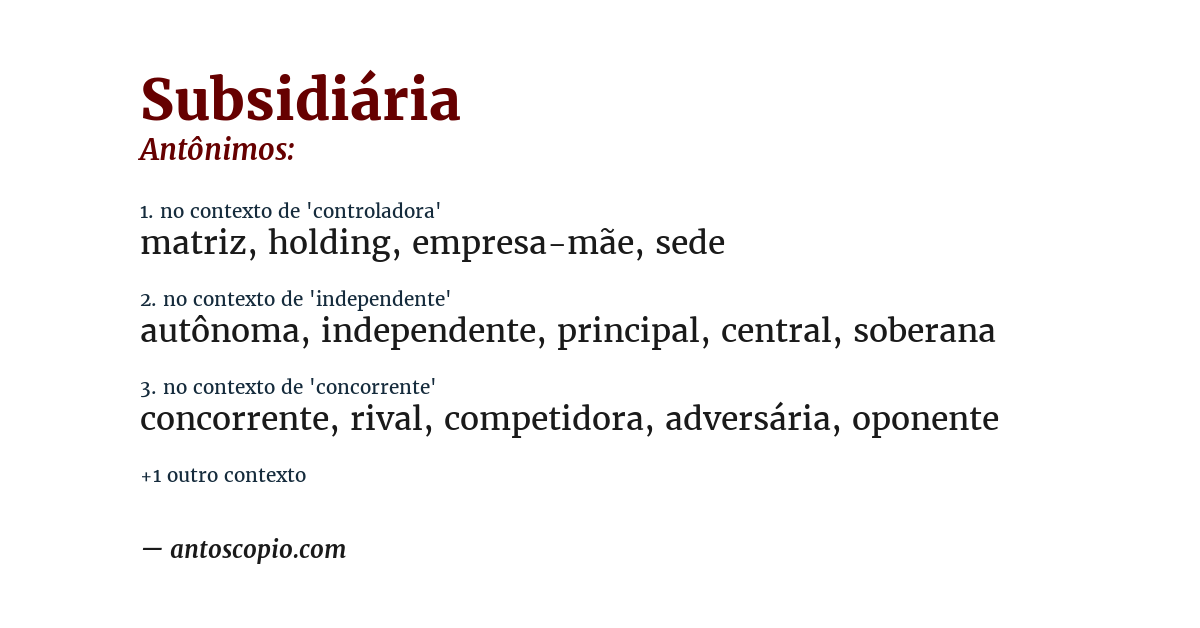 Subsidiária
Antônimos:

1. no contexto de 'controladora'
matriz, holding, empresa-mãe, sede

2. no contexto de 'independente'
autônoma, independente, principal, central, soberana

3. no contexto de 'concorrente'
concorrente, rival, competidora, adversária, oponente

+1 outro contexto

— antoscopio.com